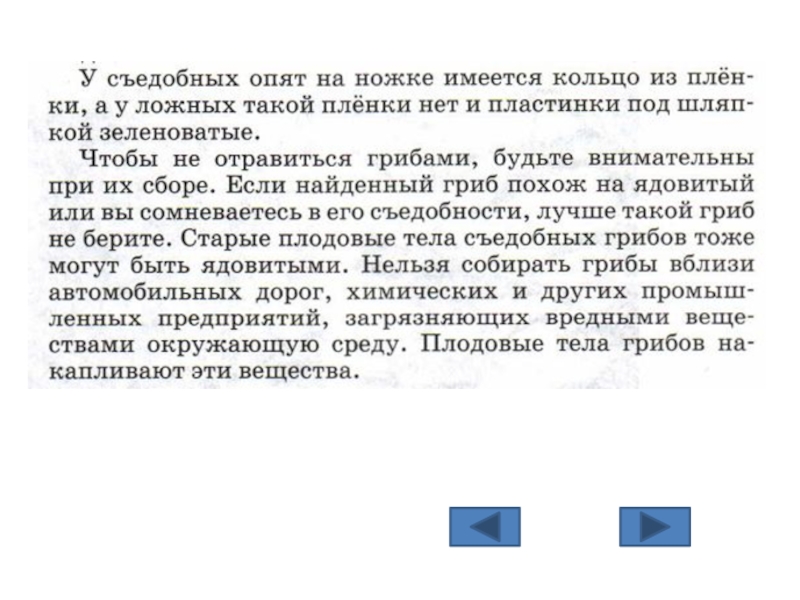 У съедобных опят на ножке имеется кольцо из плёнки, а у ложных такой плёнки нет и пластинки под шляпкой зеленоватые.

Чтобы не отравиться грибами, будьте внимательны при их сборе. Если найденный гриб похож на ядовитый или вы сомневаетесь в его съедобности, лучше такой гриб не берите. Старые плодовые тела съедобных грибов тоже могут быть ядовитыми. Нельзя собирать грибы вблизи автомобильных дорог, химических и других промышленных предприятий, загрязняющих вредными веществами окружающую среду. Плодовые тела грибов накапливают эти вещества.